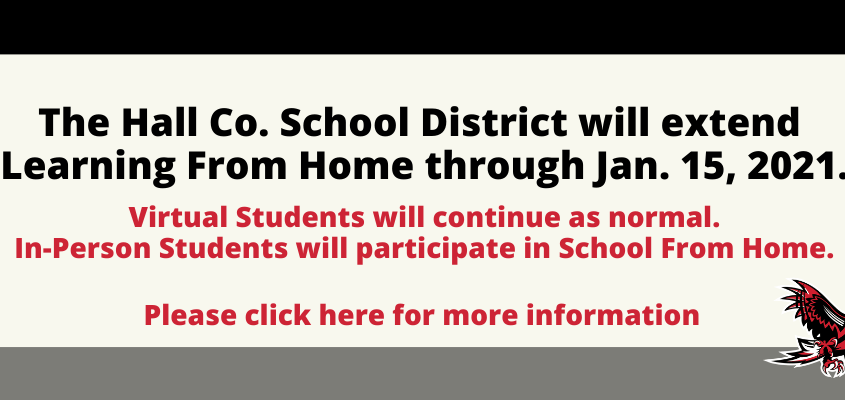 The Hall Co. School District will extend Learning From Home through Jan. 15, 2021.

Virtual Students will continue as normal.
In-Person Students will participate in School From Home.

Please click here for more information